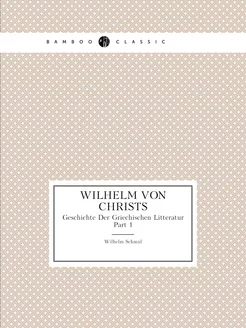 BAMBOO CLASSIC

WILHELM VON CHRISTS

Geschichte Der Griechischen Litteratur Part 1

Wilhelm Schmid